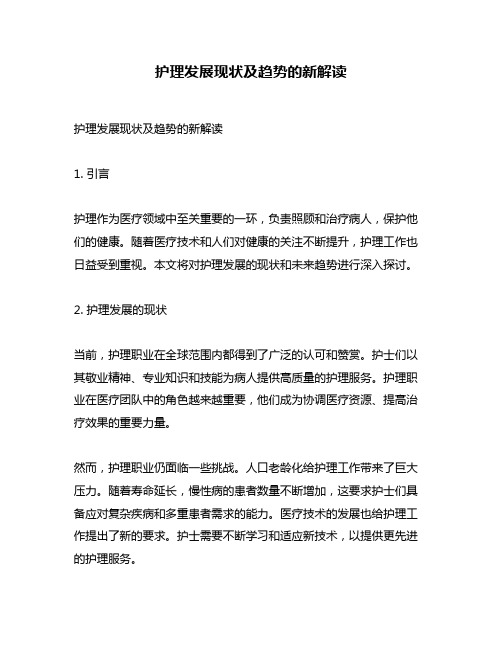 护理发展现状及趋势的新解读

护理发展现状及趋势的新解读

1. 引言

护理作为医疗领域中至关重要的一环，负责照顾和治疗病人，保护他们的健康。随着医疗技术和人们对健康的关注不断提升，护理工作也日益受到重视。本文将对护理发展的现状和未来趋势进行深入探讨。

2. 护理发展的现状

当前，护理职业在全球范围内都得到了广泛的认可和赞赏。护士们以其敬业精神、专业知识和技能为病人提供高质量的护理服务。护理职业在医疗团队中的角色越来越重要，他们成为协调医疗资源、提高治疗效果的重要力量。

然而，护理职业仍面临一些挑战。人口老龄化给护理工作带来了巨大压力。随着寿命延长，慢性病的患者数量不断增加，这要求护士们具备应对复杂疾病和多重患者需求的能力。医疗技术的发展也给护理工作提出了新的要求。护士需要不断学习和适应新技术，以提供更先进的护理服务。